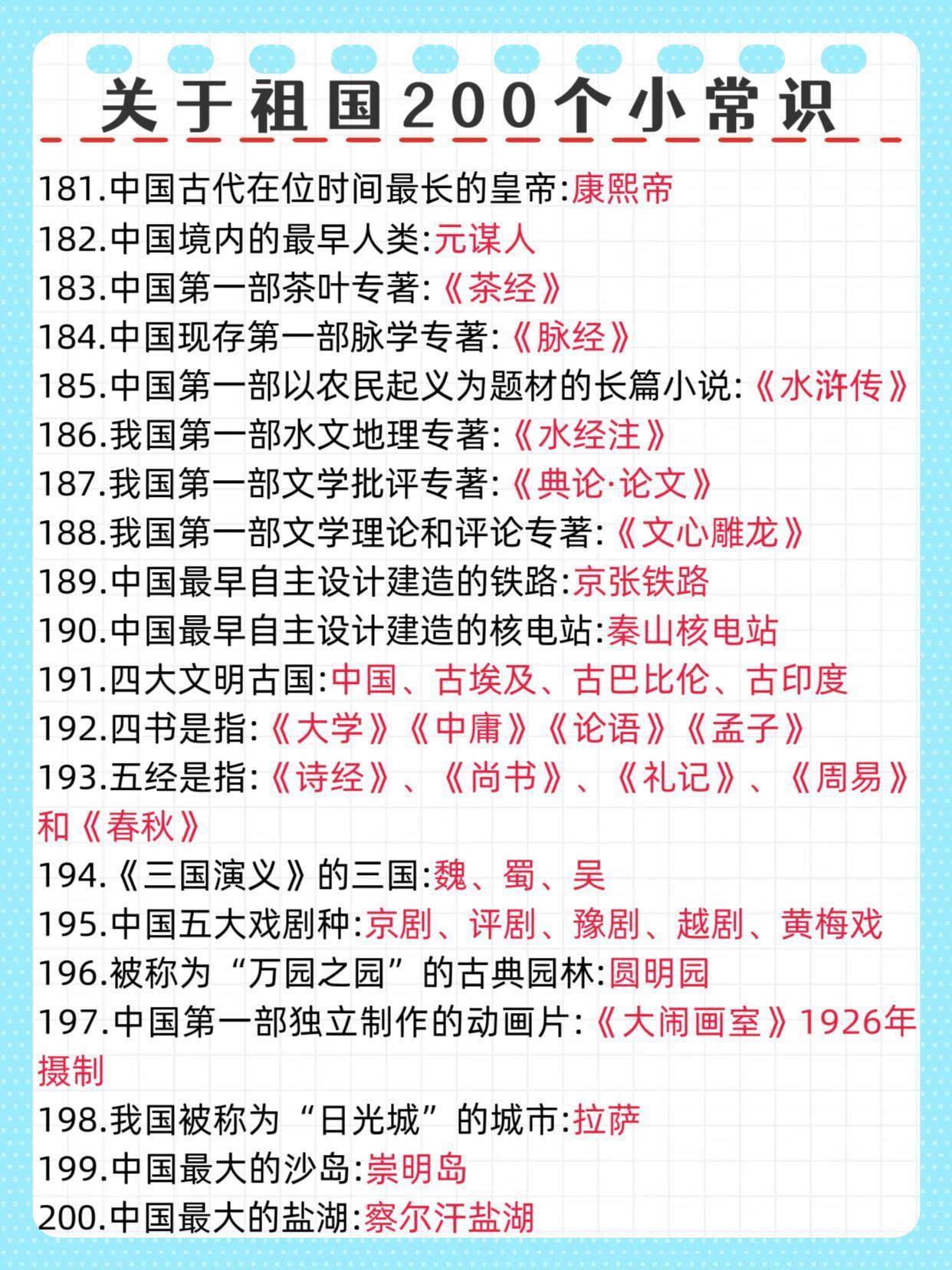 关于祖国200个小常识

181.中国古代在位时间最长的皇帝:康熙帝
182.中国境内的最早人类:元谋人
183.中国第一部茶叶专著:《茶经》
184.中国现存第一部脉学专著:《脉经》
185.中国第一部以农民起义为题材的长篇小说:《水浒传》
186.我国第一部水文地理专著:《水经注》
187.我国第一部文学批评专著:《典论·论文》
188.我国第一部文学理论和评论专著:《文心雕龙》
189.中国最早自主设计建造的铁路:京张铁路
190.中国最早自主设计建造的核电站:秦山核电站
191.四大文明古国:中国、古埃及、古巴比伦、古印度
192.四书是指:《大学》《中庸》《论语》《孟子》
193.五经是指:《诗经》、《尚书》、《礼记》、《周易》和《春秋》
194.《三国演义》的三国:魏、蜀、吴
195.中国五大戏剧种:京剧、评剧、豫剧、越剧、黄梅戏
196.被称为“万园之园”的古典园林:圆明园
197.中国第一部独立制作的动画片:《大闹画室》1926年摄制
198.我国被称为“日光城”的城市:拉萨
199.中国最大的沙岛:崇明岛
200.中国最大的盐湖:察尔汗盐湖